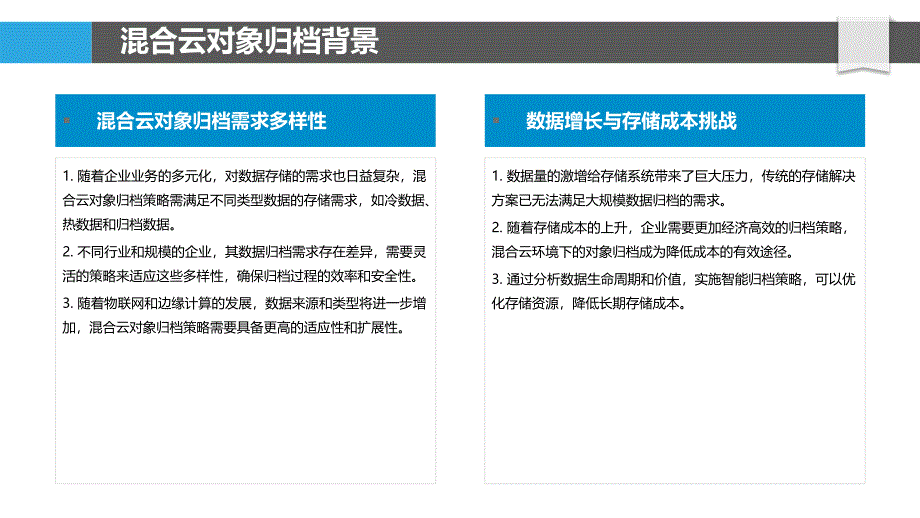 混合云对象归档背景

混合云对象归档需求多样性

1. 随着企业业务的多元化，对数据存储的需求也日益复杂，混合云对象归档策略需满足不同类型数据的存储需求，如冷数据、热数据和归档数据。

2. 不同行业和规模的企业，其数据归档需求存在差异，需要灵活的策略来适应这些多样性，确保归档过程的效率和安全性。

3. 随着物联网和边缘计算的发展，数据来源和类型将进一步增加，混合云对象归档策略需要具备更高的适应性和扩展性。

数据增长与存储成本挑战

1. 数据量的激增给存储系统带来了巨大压力，传统的存储解决方案已无法满足大规模数据归档的需求。

2. 随着存储成本的上升，企业需要更加经济高效的归档策略，混合云环境下的对象归档成为降低成本的有效途径。

3. 通过分析数据生命周期和价值，实施智能归档策略，可以优化存储资源，降低长期存储成本。